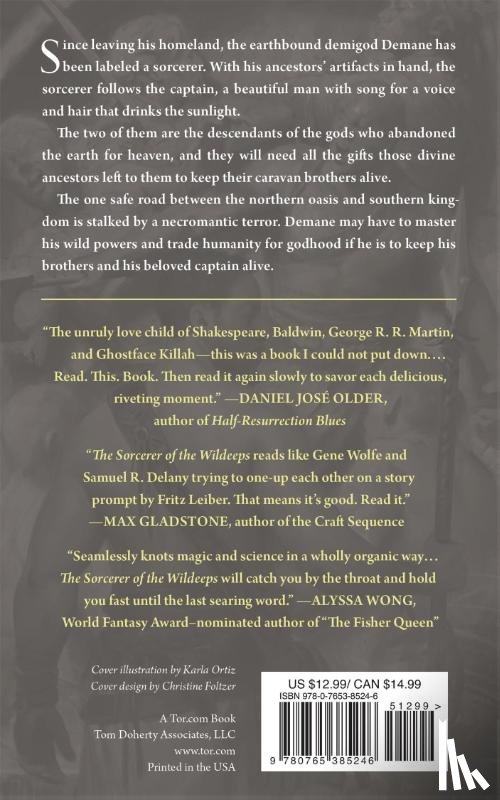 Since leaving his homeland, the earthbound demigod Demane has been labeled a sorcerer. With his ancestors' artifacts in hand, the sorcerer follows the captain, a beautiful man with song for a voice and hair that drinks the sunlight.

The two of them are the descendants of the gods who abandoned the earth for heaven, and they will need all the gifts those divine ancestors left to them to keep their caravan brothers alive.

The one safe road between the northern oasis and southern kingdom is stalked by a necromantic terror. Demane may have to master his wild powers and trade humanity for godhood if he is to keep his brothers and his beloved captain alive.

"The unruly love child of Shakespeare, Baldwin, George R. R. Martin, and Ghostface Killah—this was a book I could not put down.... Read. This. Book. Then read it again slowly to savor each delicious, riveting moment." —DANIEL JOSÉ OLDER, author of Half-Resurrection Blues

"The Sorcerer of the Wildeeps reads like Gene Wolfe and Samuel R. Delany trying to one-up each other on a story prompt by Fritz Leiber. That means it's good. Read it." —MAX GLADSTONE, author of the Craft Sequence

"Seamlessly knots magic and science in a wholly organic way... The Sorcerer of the Wildeeps will catch you by the throat and hold you fast until the last searing word." —ALYSSA WONG, World Fantasy Award–nominated author of "The Fisher Queen"

Cover illustration by Karla Ortiz
Cover design by Christine Foltzer

A Tor.com Book
Tom Doherty Associates, LLC
www.tor.com
Printed in the USA

US $12.99/ CAN $14.99
ISBN 978-0-7653-8524-6
51299 >
9 780765 385246